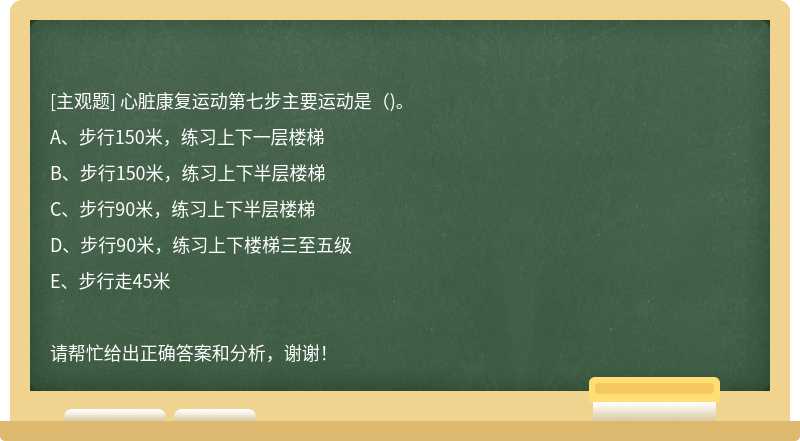 [主观题] 心脏康复运动第七步主要运动是（)。

A、步行150米，练习上下一层楼梯

B、步行150米，练习上下半层楼梯

C、步行90米，练习上下半层楼梯

D、步行90米，练习上下楼梯三至五级

E、步行走45米

请帮忙给出正确答案和分析，谢谢！